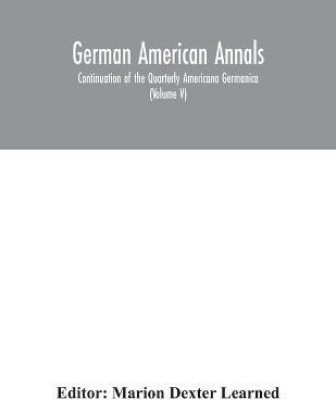 German American Annals

Continuation of the Quarterly Americana Germanica (Volume V)

Editor: Marion Dexter Learned